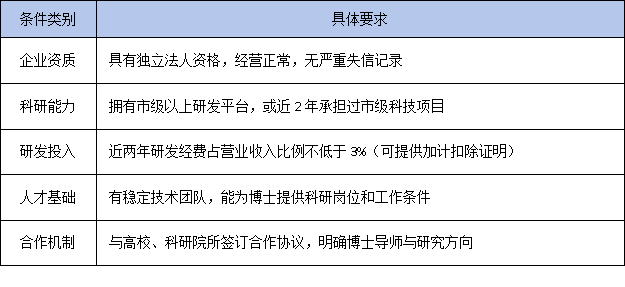 | 条件类别 | 具体要求 |
|---|---|
| 企业资质 | 具有独立法人资格，经营正常，无严重失信记录 |
| 科研能力 | 拥有市级以上研发平台，或近 2 年承担过市级科技项目 |
| 研发投入 | 近两年研发经费占营业收入比例不低于 3%（可提供加计扣除证明） |
| 人才基础 | 有稳定技术团队，能为博士提供科研岗位和工作条件 |
| 合作机制 | 与高校、科研院所签订合作协议，明确博士导师与研究方向 |